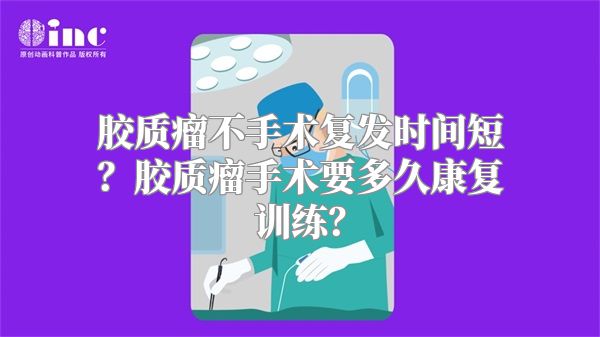 inc
原创动画科普作品 版权所有

胶质瘤不手术复发时间短？胶质瘤手术要多久康复训练？